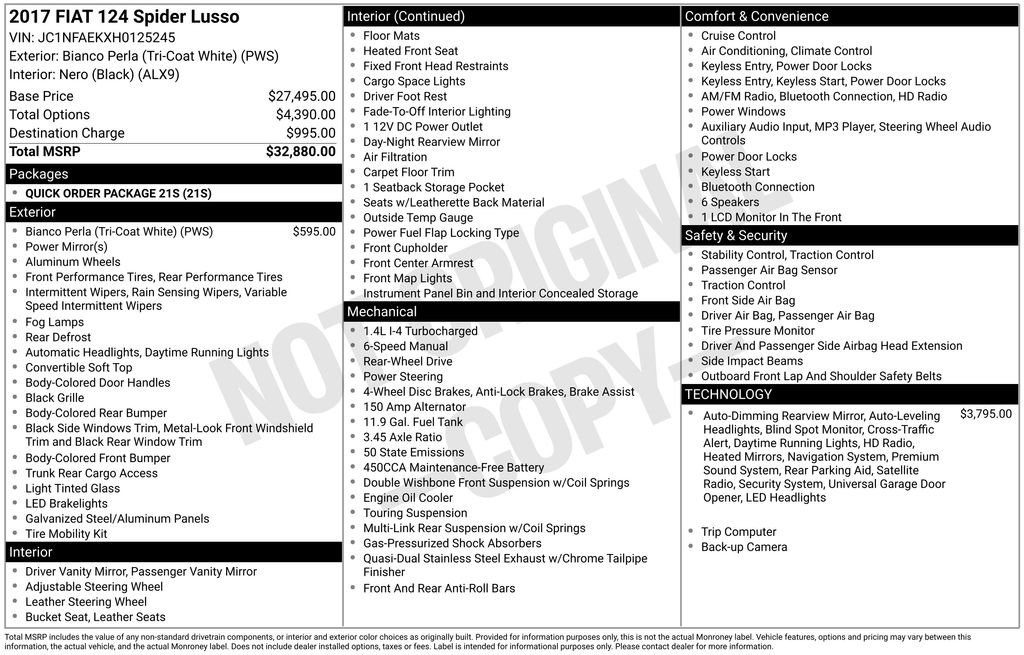 2017 FIAT 124 Spider Lusso
VIN: JC1NFAEKXH0125245
Exterior: Bianco Perla (Tri-Coat White) (PWS)
Interior: Nero (Black) (ALX9)

| Base Price | $27,495.00 |
|---|---|
| Total Options | $4,390.00 |
| Destination Charge | $995.00 |
| Total MSRP | $32,880.00 |

Packages
- QUICK ORDER PACKAGE 21S (21S)

Exterior
- Bianco Perla (Tri-Coat White) (PWS) $595.00
- Power Mirror(s)
- Aluminum Wheels
- Front Performance Tires, Rear Performance Tires
- Intermittent Wipers, Rain Sensing Wipers, Variable Speed Intermittent Wipers
- Fog Lamps
- Rear Defrost
- Automatic Headlights, Daytime Running Lights
- Convertible Soft Top
- Body-Colored Door Handles
- Black Grille
- Body-Colored Rear Bumper
- Black Side Windows Trim, Metal-Look Front Windshield Trim and Black Rear Window Trim
- Body-Colored Front Bumper
- Trunk Rear Cargo Access
- Light Tinted Glass
- LED Brakelights
- Galvanized Steel/Aluminum Panels
- Tire Mobility Kit

Interior
- Driver Vanity Mirror, Passenger Vanity Mirror
- Adjustable Steering Wheel
- Leather Steering Wheel
- Bucket Seat, Leather Seats

Interior (Continued)
- Floor Mats
- Heated Front Seat
- Fixed Front Head Restraints
- Cargo Space Lights
- Driver Foot Rest
- Fade-To-Off Interior Lighting
- 1 12V DC Power Outlet
- Day-Night Rearview Mirror
- Air Filtration
- Carpet Floor Trim
- 1 Seatback Storage Pocket
- Seats w/Leatherette Back Material
- Outside Temp Gauge
- Power Fuel Flap Locking Type
- Front Cupholder
- Front Center Armrest
- Front Map Lights
- Instrument Panel Bin and Interior Concealed Storage

Mechanical
- 1.4L I-4 Turbocharged
- 6-Speed Manual
- Rear-Wheel Drive
- Power Steering
- 4-Wheel Disc Brakes, Anti-Lock Brakes, Brake Assist
- 150 Amp Alternator
- 11.9 Gal. Fuel Tank
- 3.45 Axle Ratio
- 50 State Emissions
- 450CCA Maintenance-Free Battery
- Double Wishbone Front Suspension w/Coil Springs
- Engine Oil Cooler
- Touring Suspension
- Multi-Link Rear Suspension w/Coil Springs
- Gas-Pressurized Shock Absorbers
- Quasi-Dual Stainless Steel Exhaust w/Chrome Tailpipe Finisher
- Front And Rear Anti-Roll Bars

Comfort & Convenience
- Cruise Control
- Air Conditioning, Climate Control
- Keyless Entry, Power Door Locks
- Keyless Entry, Keyless Start, Power Door Locks
- AM/FM Radio, Bluetooth Connection, HD Radio
- Power Windows
- Auxiliary Audio Input, MP3 Player, Steering Wheel Audio Controls
- Power Door Locks
- Keyless Start
- Bluetooth Connection
- 6 Speakers
- 1 LCD Monitor In The Front

Safety & Security
- Stability Control, Traction Control
- Passenger Air Bag Sensor
- Traction Control
- Front Side Air Bag
- Driver Air Bag, Passenger Air Bag
- Tire Pressure Monitor
- Driver And Passenger Side Airbag Head Extension
- Side Impact Beams
- Outboard Front Lap And Shoulder Safety Belts

TECHNOLOGY
- Auto-Dimming Rearview Mirror, Auto-Leveling Headlights, Blind Spot Monitor, Cross-Traffic Alert, Daytime Running Lights, HD Radio, Heated Mirrors, Navigation System, Premium Sound System, Rear Parking Aid, Satellite Radio, Security System, Universal Garage Door Opener, LED Headlights $3,795.00
- Trip Computer
- Back-up Camera

NOT ORIGINAL COPY

Total MSRP includes the value of any non-standard drivetrain components, or interior and exterior color choices as originally built. Provided for information purposes only, this is not the actual Monroney label. Vehicle features, options and pricing may vary between this information, the actual vehicle, and the actual Monroney label. Does not include dealer installed options, taxes or fees. Label is intended for informational purposes only. Please contact dealer for more information.